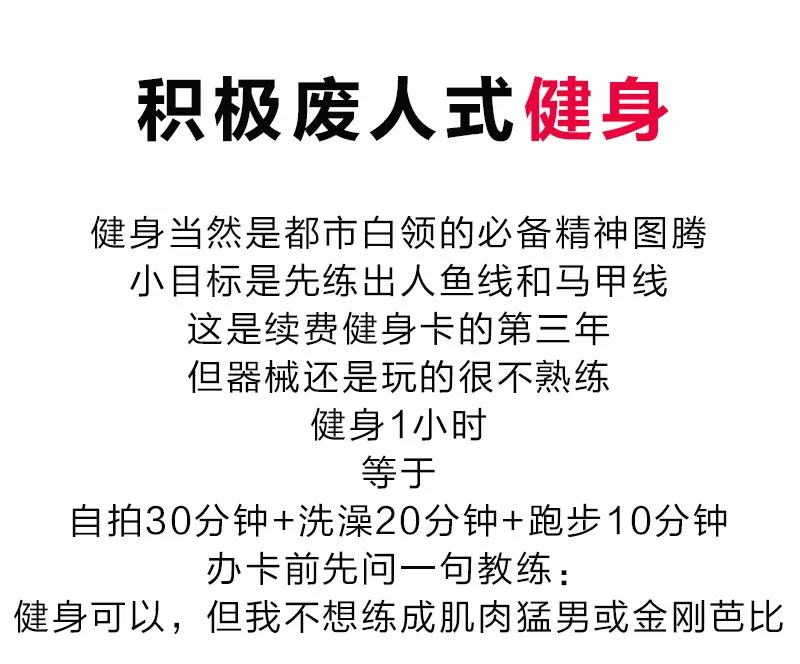 积极废人式健身

健身当然是都市白领的必备精神图腾
小目标是先练出人鱼线和马甲线
这是续费健身卡的第三年
但器械还是玩的很不熟练
健身1小时
等于
自拍30分钟+洗澡20分钟+跑步10分钟
办卡前先问一句教练：
健身可以，但我不想练成肌肉猛男或金刚芭比